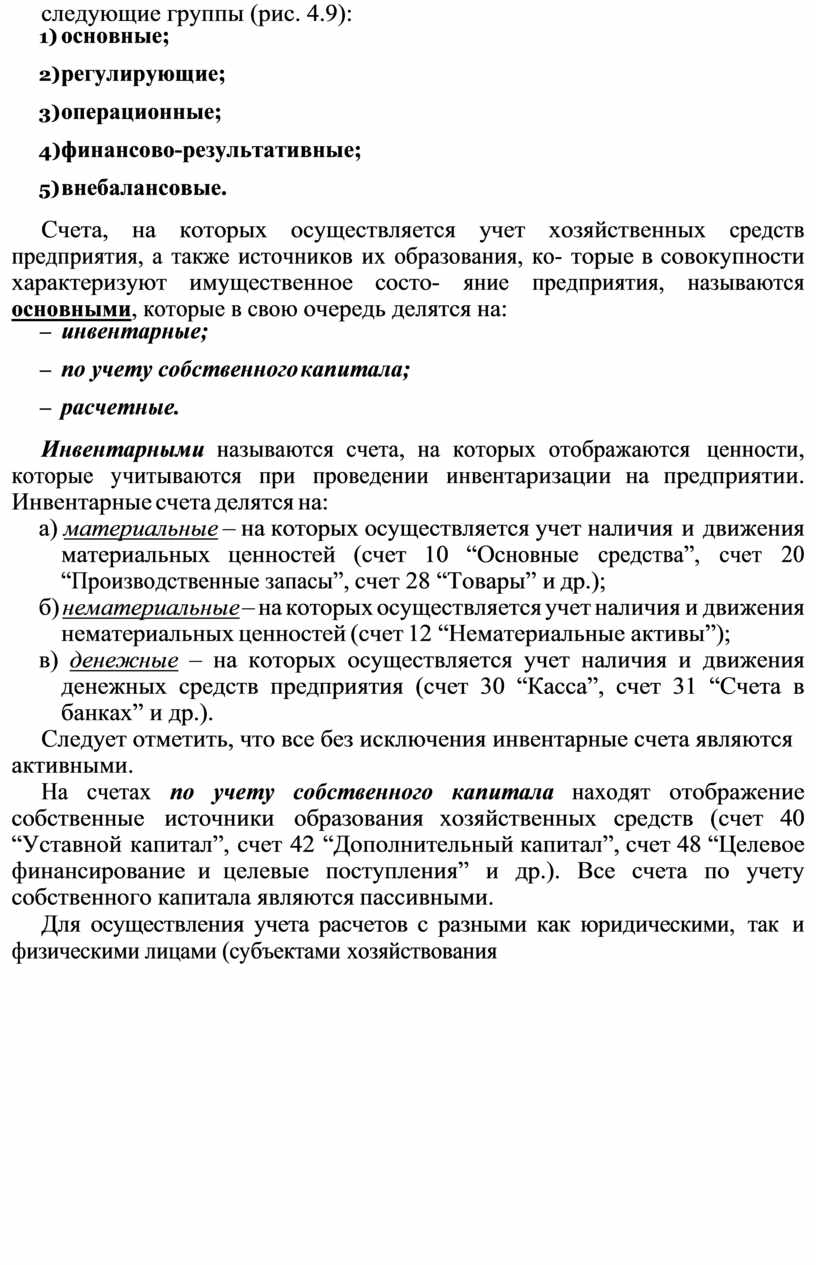 следующие группы (рис. 4.9):
1) основные;

2) регулирующие;

3) операционные;

4) финансово-результативные;

5) внебалансовые.

Счета, на которых осуществляется учет хозяйственных средств предприятия, а также источников их образования, ко- торые в совокупности характеризуют имущественное состо- яние предприятия, называются основными, которые в свою очередь делятся на:
– инвентарные;

– по учету собственного капитала;

– расчетные.

Инвентарными называются счета, на которых отображаются ценности, которые учитываются при проведении инвентаризации на предприятии. Инвентарные счета делятся на:
а) материальные – на которых осуществляется учет наличия и движения материальных ценностей (счет 10 “Основные средства”, счет 20 “Производственные запасы”, счет 28 “Товары” и др.);
б) нематериальные – на которых осуществляется учет наличия и движения нематериальных ценностей (счет 12 “Нематериальные активы”);
в) денежные – на которых осуществляется учет наличия и движения денежных средств предприятия (счет 30 “Касса”, счет 31 “Счета в банках” и др.).
Следует отметить, что все без исключения инвентарные счета являются активными.
На счетах по учету собственного капитала находят отображение собственные источники образования хозяйственных средств (счет 40 “Уставной капитал”, счет 42 “Дополнительный капитал”, счет 48 “Целевое финансирование и целевые поступления” и др.). Все счета по учету собственного капитала являются пассивными.
Для осуществления учета расчетов с разными как юридическими, так и физическими лицами (субъектами хозяйствования